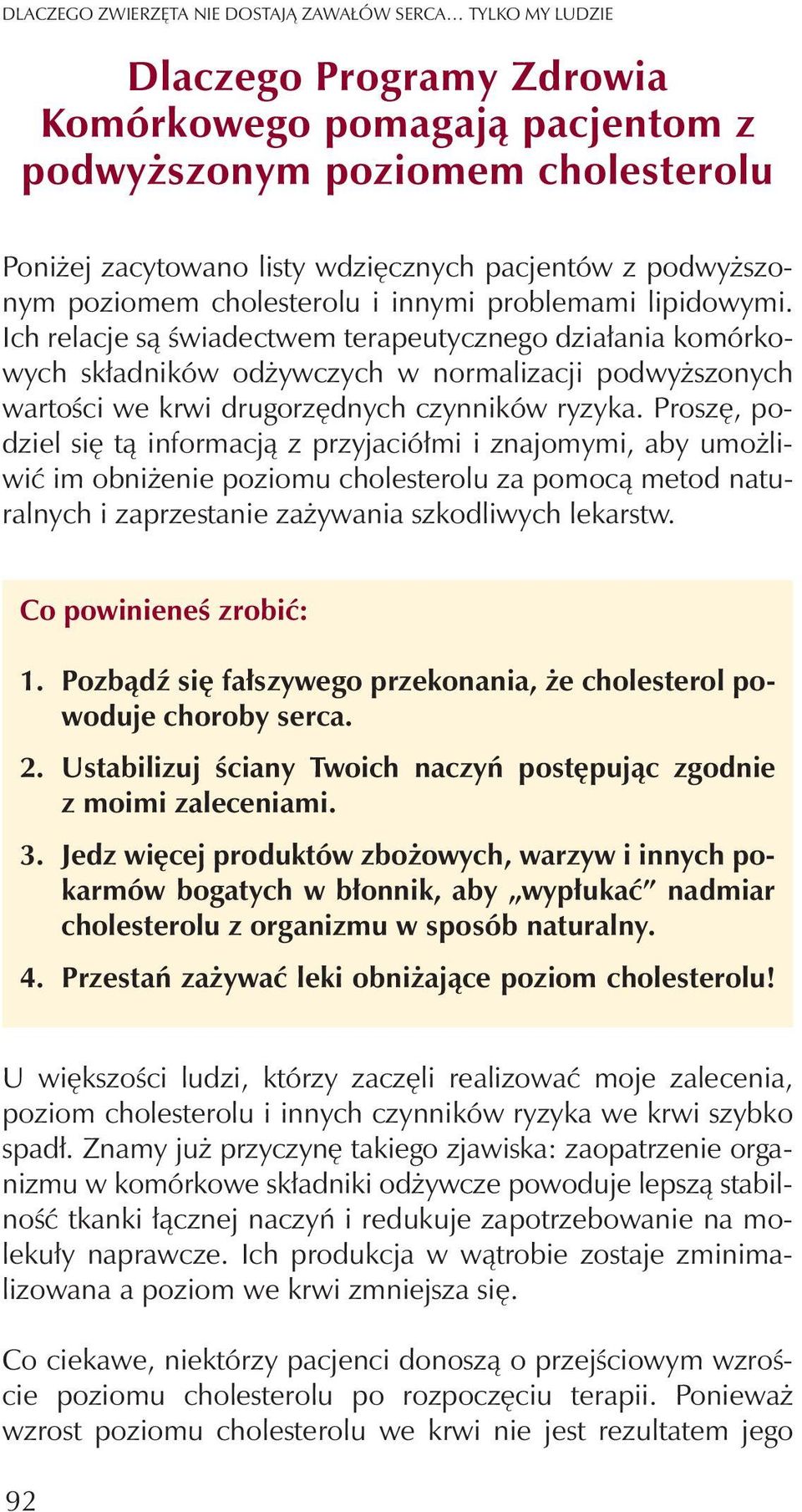 DLACZEGO ZWIERZĘTA NIE DOSTAJĄ ZAWAŁÓW SERCA... TYLKO MY LUDZIE

Dlaczego Programy Zdrowia Komórkowego pomagają pacjentom z podwyższonym poziomem cholesterolu

Poniżej zacytowano listy wdzięcznych pacjentów z podwyższonym poziomem cholesterolu i innymi problemami lipidowymi. Ich relacje są świadectwem terapeutycznego działania komórkowych składników odżywczych w normalizacji podwyższonych wartości we krwi drugorzędnych czynników ryzyka. Proszę, podziel się tą informacją z przyjaciółmi i znajomymi, aby umożliwić im obniżenie poziomu cholesterolu za pomocą metod naturalnych i zaprzestanie zażywania szkodliwych lekarstw.

Co powinieneś zrobić:

1. Pozbądź się fałszywego przekonania, że cholesterol powoduje choroby serca.

2. Ustabilizuj ściany Twoich naczyń postępując zgodnie z moimi zaleceniami.

3. Jedz więcej produktów zbożowych, warzyw i innych pokarmów bogatych w błonnik, aby „wypłukać” nadmiar cholesterolu z organizmu w sposób naturalny.

4. Przestań zażywać leki obniżające poziom cholesterolu!

U większości ludzi, którzy zaczęli realizować moje zalecenia, poziom cholesterolu i innych czynników ryzyka we krwi szybko spadł. Znamy już przyczynę takiego zjawiska: zaopatrzenie organizmu w komórkowe składniki odżywcze powoduje lepszą stabilność tkanki łącznej naczyń i redukuje zapotrzebowanie na molekuły naprawcze. Ich produkcja w wątrobie zostaje zminimalizowana a poziom we krwi zmniejsza się.

Co ciekawe, niektórzy pacjenci donoszą o przejściowym wzroście poziomu cholesterolu po rozpoczęciu terapii. Ponieważ wzrost poziomu cholesterolu we krwi nie jest rezultatem jego

92